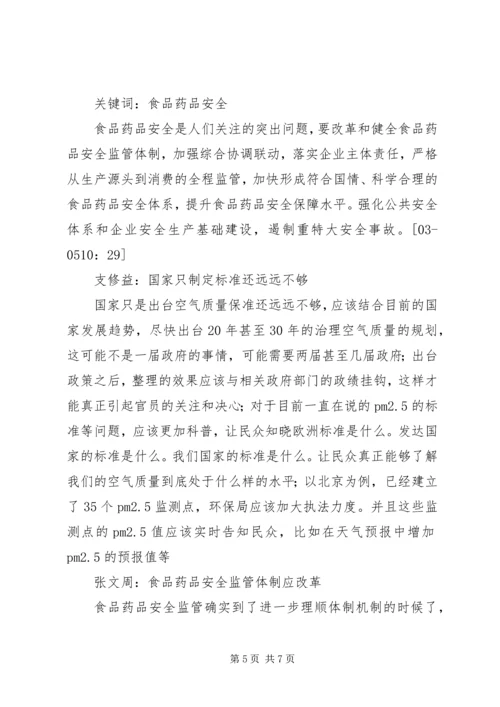 关键词：食品药品安全

食品药品安全是人们关注的突出问题，要改革和健全食品药品安全监管体制，加强综合协调联动，落实企业主体责任，严格从生产源头到消费的全程监管，加快形成符合国情、科学合理的食品药品安全体系，提升食品药品安全保障水平。强化公共安全体系和企业安全生产基础建设，遏制重特大安全事故。[03-0510：29]

支修益：国家只制定标准还远远不够

国家只是出台空气质量保准还远远不够，应该结合目前的国家发展趋势，尽快出台20年甚至30年的治理空气质量的规划，这可能不是一届政府的事情，可能需要两届甚至几届政府；出台政策之后，整理的效果应该与相关政府部门的政绩挂钩，这样才能真正引起官员的关注和决心；对于目前一直在说的pm2.5的标准等问题，应该更加科普，让民众知晓欧洲标准是什么。发达国家的标准是什么。我们国家的标准是什么。让民众真正能够了解我们的空气质量到底处于什么样的水平；以北京为例，已经建立了35个pm2.5监测点，环保局应该加大执法力度。并且这些监测点的pm2.5值应该实时告知民众，比如在天气预报中增加pm2.5的预报值等

张文周：食品药品安全监管体制应改革

食品药品安全监管确实到了进一步理顺体制机制的时候了，

第5页 共7页